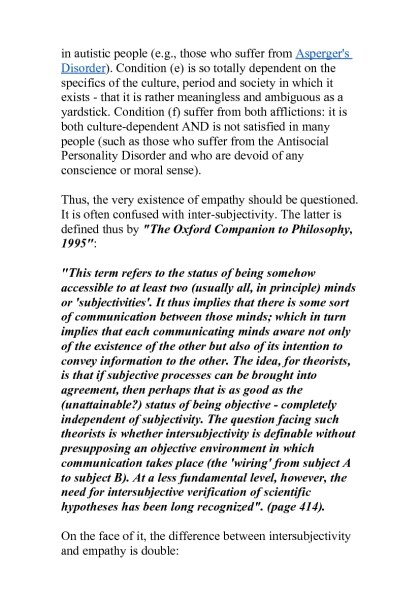 in autistic people (e.g., those who suffer from Asperger's Disorder). Condition (e) is so totally dependent on the specifics of the culture, period and society in which it exists - that it is rather meaningless and ambiguous as a yardstick. Condition (f) suffer from both afflictions: it is both culture-dependent AND is not satisfied in many people (such as those who suffer from the Antisocial Personality Disorder and who are devoid of any conscience or moral sense).

Thus, the very existence of empathy should be questioned. It is often confused with inter-subjectivity. The latter is defined thus by "The Oxford Companion to Philosophy, 1995":

"This term refers to the status of being somehow accessible to at least two (usually all, in principle) minds or 'subjectivities'. It thus implies that there is some sort of communication between those minds; which in turn implies that each communicating minds aware not only of the existence of the other but also of its intention to convey information to the other. The idea, for theorists, is that if subjective processes can be brought into agreement, then perhaps that is as good as the (unattainable?) status of being objective - completely independent of subjectivity. The question facing such theorists is whether intersubjectivity is definable without presupposing an objective environment in which communication takes place (the 'wiring' from subject A to subject B). At a less fundamental level, however, the need for intersubjective verification of scientific hypotheses has been long recognized". (page 414).

On the face of it, the difference between intersubjectivity and empathy is double: